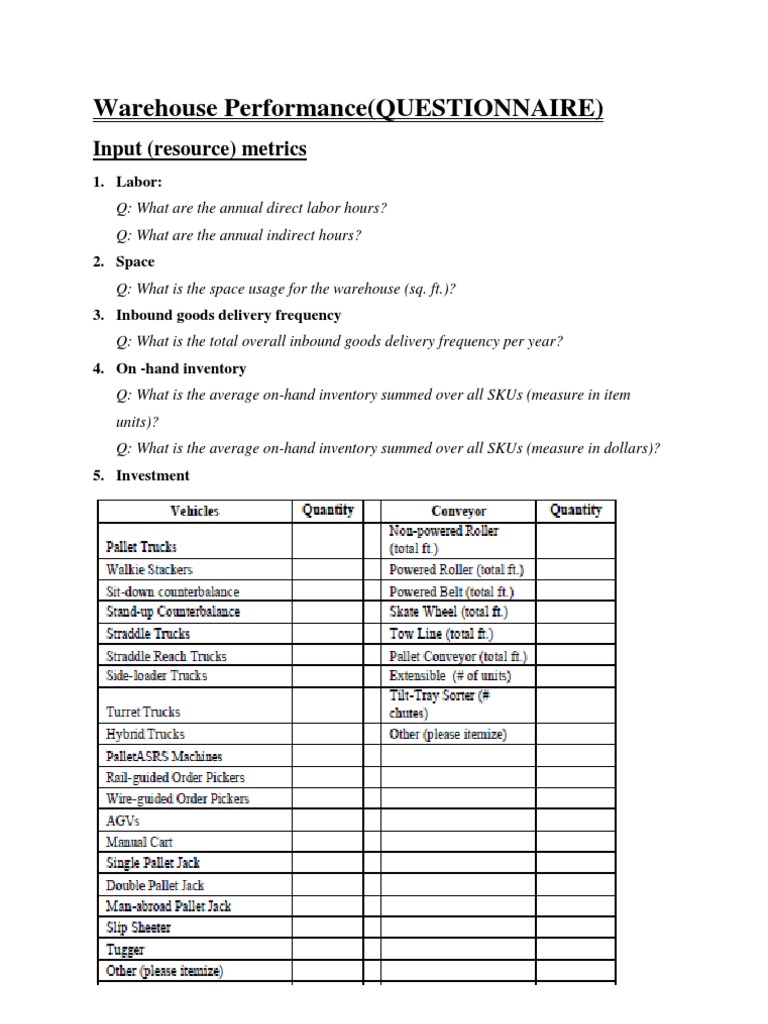 Warehouse Performance(QUESTIONNAIRE)

Input (resource) metrics

1. Labor:

Q: What are the annual direct labor hours?

Q: What are the annual indirect hours?

2. Space

Q: What is the space usage for the warehouse (sq. ft.)?

3. Inbound goods delivery frequency

Q: What is the total overall inbound goods delivery frequency per year?

4. On -hand inventory

Q: What is the average on-hand inventory summed over all SKUs (measure in item units)?

Q: What is the average on-hand inventory summed over all SKUs (measure in dollars)?

5. Investment

| Vehicles | Quantity | Conveyor | Quantity |
|---|---|---|---|
| Pallet Trucks | | Non-powered Roller (total ft.) | |
| Walkie Stackers | | Powered Roller (total ft.) | |
| Sit-down counterbalance | | Powered Belt (total ft.) | |
| Stand-up Counterbalance | | Skate Wheel (total ft.) | |
| Straddle Trucks | | Tow Line (total ft.) | |
| Straddle Reach Trucks | | Pallet Conveyor (total ft.) | |
| Side-loader Trucks | | Extensible (# of units) | |
| Turret Trucks | | Tilt-Tray Sorter (# chutes) | |
| Hybrid Trucks | | Other (please itemize) | |
| PalletASRS Machines | | | |
| Rail-guided Order Pickers | | | |
| Wire-guided Order Pickers | | | |
| AGVs | | | |
| Manual Cart | | | |
| Single Pallet Jack | | | |
| Double Pallet Jack | | | |
| Man-abroad Pallet Jack | | | |
| Slip Sheeter | | | |
| Tugger | | | |
| Other (please itemize) | | | |